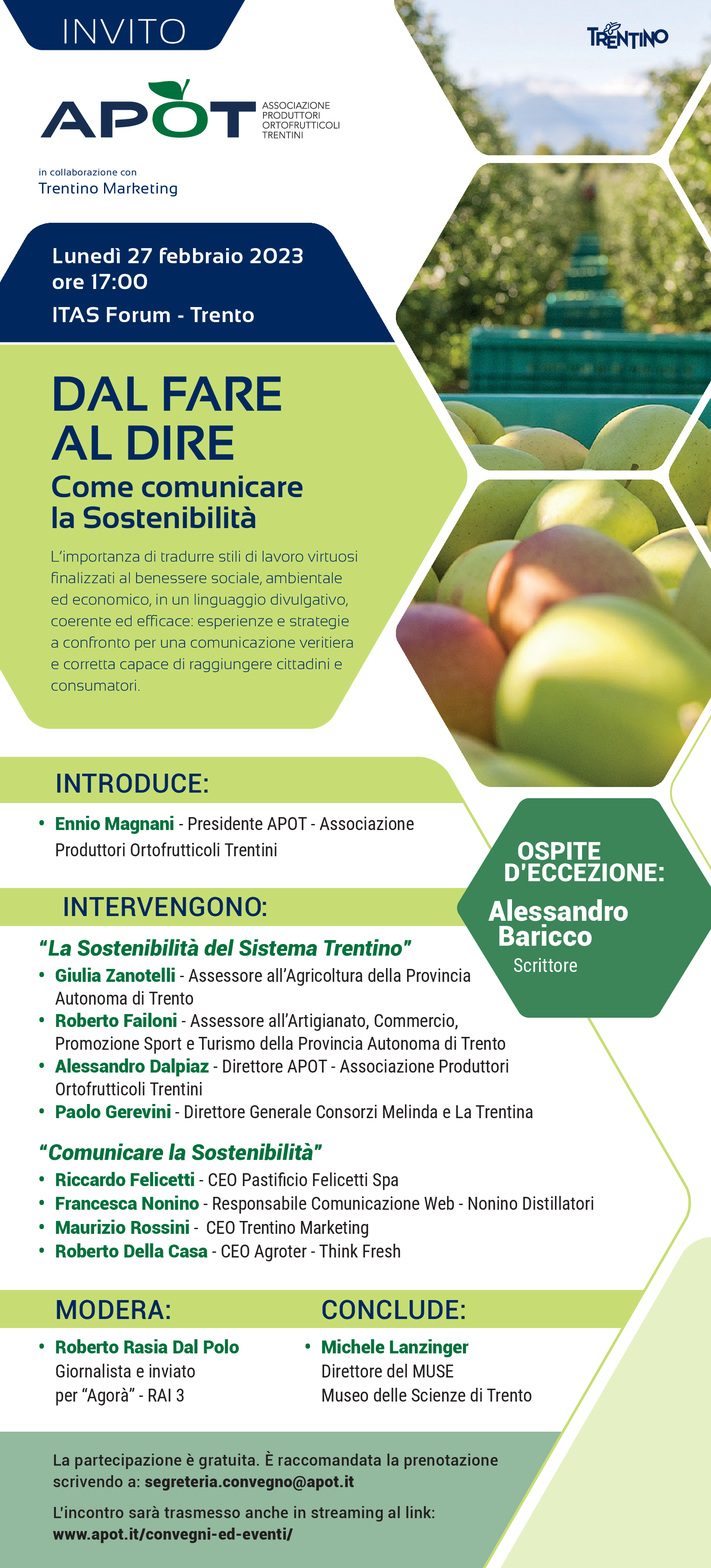 INVITO

TRENTINO

APOT ASSOCIAZIONE PRODUTTORI ORTOFRUTTICOLI TRENTINI

in collaborazione con
Trentino Marketing

Lunedì 27 febbraio 2023
ore 17:00
ITAS Forum - Trento

DAL FARE AL DIRE
Come comunicare la Sostenibilità

L'importanza di tradurre stili di lavoro virtuosi finalizzati al benessere sociale, ambientale ed economico, in un linguaggio divulgativo, coerente ed efficace: esperienze e strategie a confronto per una comunicazione veritiera e corretta capace di raggiungere cittadini e consumatori.

INTRODUCE:
• Ennio Magnani - Presidente APOT - Associazione Produttori Ortofrutticoli Trentini

OSPITE D'ECCEZIONE:
Alessandro Baricco
Scrittore

INTERVENGONO:
"La Sostenibilità del Sistema Trentino"
• Giulia Zanotelli - Assessore all'Agricoltura della Provincia Autonoma di Trento
• Roberto Failoni - Assessore all'Artigianato, Commercio, Promozione Sport e Turismo della Provincia Autonoma di Trento
• Alessandro Dalpiaz - Direttore APOT - Associazione Produttori Ortofrutticoli Trentini
• Paolo Gerevini - Direttore Generale Consorzi Melinda e La Trentina

"Comunicare la Sostenibilità"
• Riccardo Felicetti - CEO Pastificio Felicetti Spa
• Francesca Nonino - Responsabile Comunicazione Web - Nonino Distillatori
• Maurizio Rossini - CEO Trentino Marketing
• Roberto Della Casa - CEO Agroter - Think Fresh

MODERA:
• Roberto Rasia Dal Polo
Giornalista e inviato per "Agorà" - RAI 3

CONCLUDE:
• Michele Lanzinger
Direttore del MUSE
Museo delle Scienze di Trento

La partecipazione è gratuita. È raccomandata la prenotazione scrivendo a: segreteria.convegno@apot.it

L'incontro sarà trasmesso anche in streaming al link:
www.apot.it/convegni-ed-eventi/